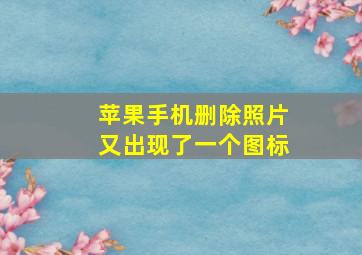 苹果手机删除照片
又出现了一个图标